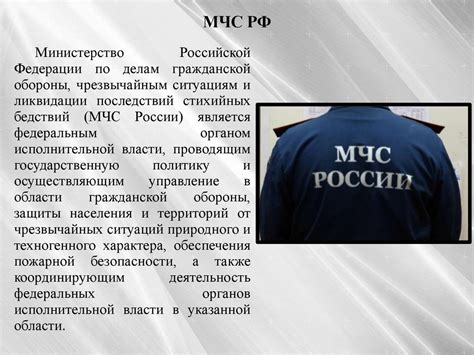 МЧС РФ

Министерство Российской Федерации по делам гражданской обороны, чрезвычайным ситуациям и ликвидации последствий стихийных бедствий (МЧС России) является федеральным органом исполнительной власти, проводящим государственную политику и осуществляющим управление в области гражданской обороны, защиты населения и территорий от чрезвычайных ситуаций природного и техногенного характера, обеспечения пожарной безопасности, а также координирующим деятельность федеральных органов исполнительной власти в указанной области.

МЧС
РОССИИ